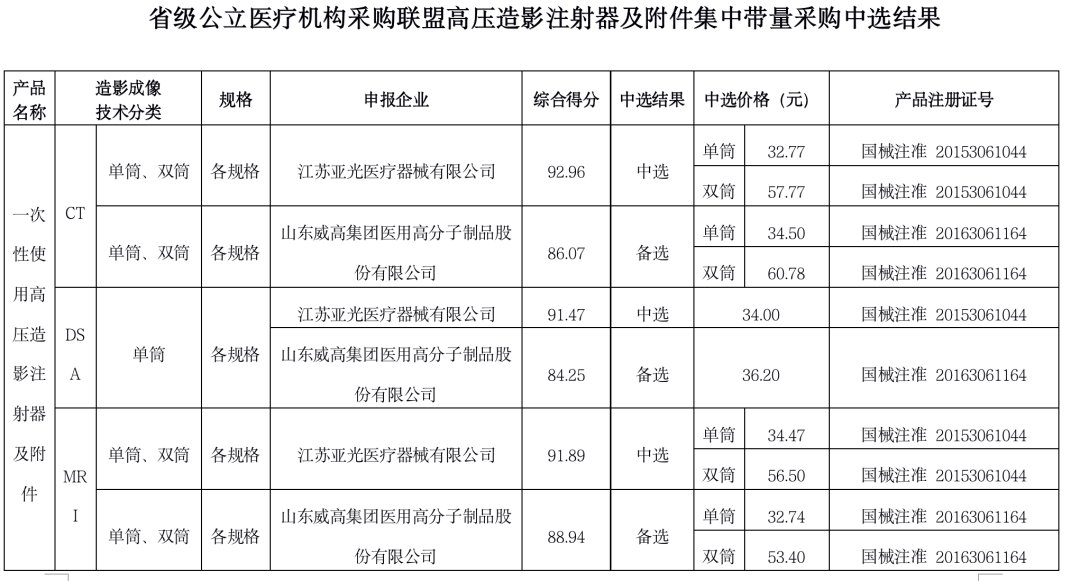 省级公立医疗机构采购联盟高压造影注射器及附件集中带量采购中选结果

| 产品名称 | 造影成像技术分类 | | 规格 | 申报企业 | 综合得分 | 中选结果 | 中选价格（元） | | 产品注册证号 |
|---|---|---|---|---|---|---|---|---|---|
| 一次性使用高压造影注射器及附件 | CT | 单筒、双筒 | 各规格 | 江苏亚光医疗器械有限公司 | 92.96 | 中选 | 单筒 | 32.77 | 国械注准 20153061044 |
| | | | | | | | 双筒 | 57.77 | 国械注准 20153061044 |
| | | 单筒、双筒 | 各规格 | 山东威高集团医用高分子制品股份有限公司 | 86.07 | 备选 | 单筒 | 34.50 | 国械注准 20163061164 |
| | | | | | | | 双筒 | 60.78 | 国械注准 20163061164 |
| | DSA | 单筒 | 各规格 | 江苏亚光医疗器械有限公司 | 91.47 | 中选 | 34.00 | | 国械注准 20153061044 |
| | | | | 山东威高集团医用高分子制品股份有限公司 | 84.25 | 备选 | 36.20 | | 国械注准 20163061164 |
| | MRI | 单筒、双筒 | 各规格 | 江苏亚光医疗器械有限公司 | 91.89 | 中选 | 单筒 | 34.47 | 国械注准 20153061044 |
| | | | | | | | 双筒 | 56.50 | 国械注准 20153061044 |
| | | 单筒、双筒 | 各规格 | 山东威高集团医用高分子制品股份有限公司 | 88.94 | 备选 | 单筒 | 32.74 | 国械注准 20163061164 |
| | | | | | | | 双筒 | 53.40 | 国械注准 20163061164 |